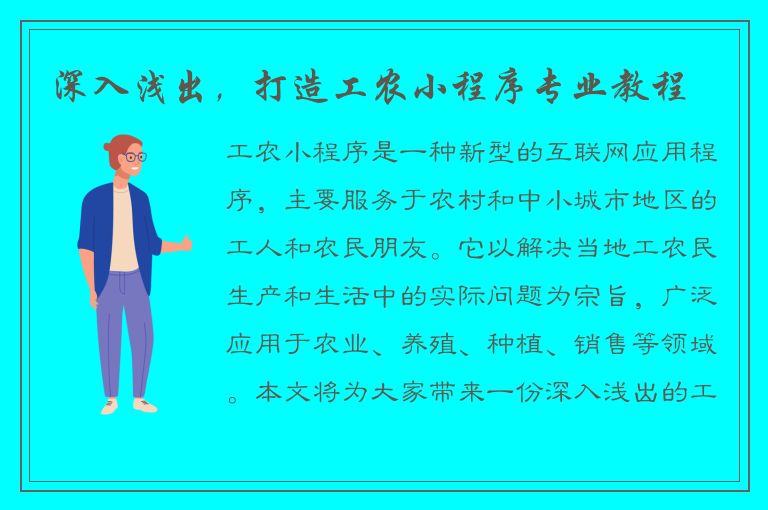 深入浅出，打造工农小程序专业教程

工农小程序是一种新型的互联网应用程序，主要服务于农村和中小城市地区的工人和农民朋友。它以解决当地工农民生产和生活中的实际问题为宗旨，广泛应用于农业、养殖、种植、销售等领域。本文将为大家带来一份深入浅出的工